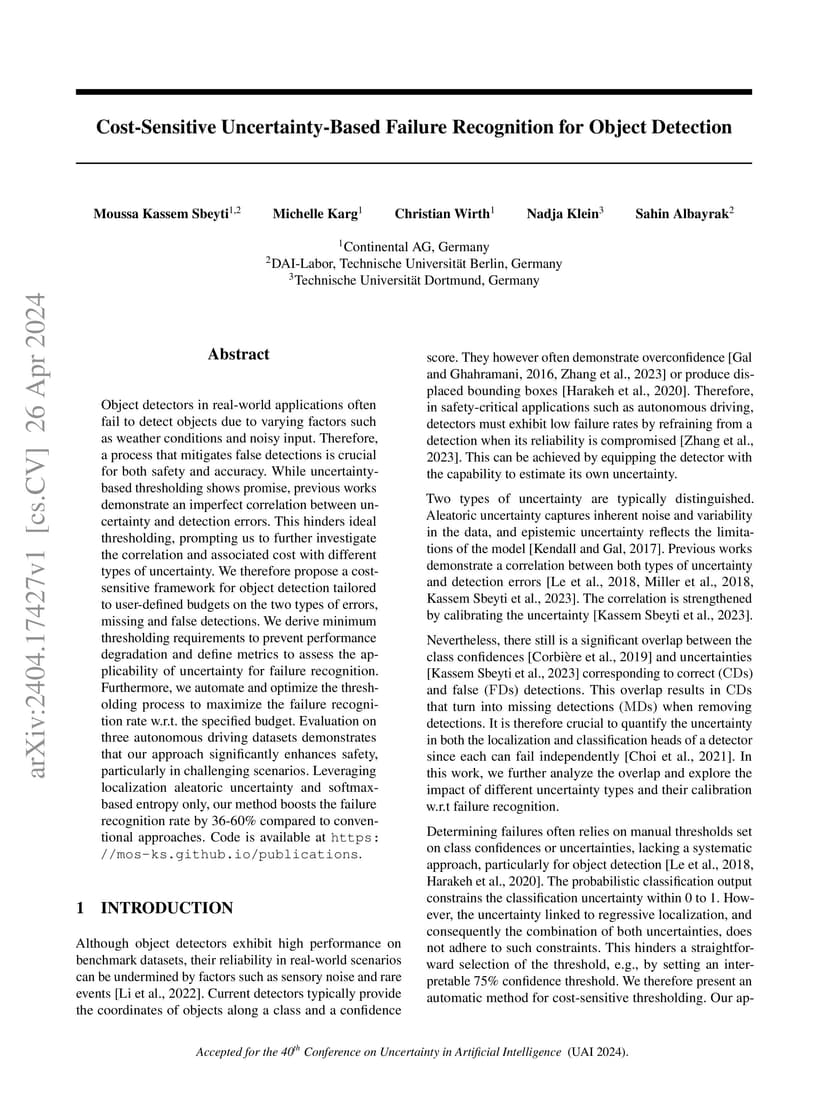 arXiv:2404.17427v1 [cs.CV] 26 Apr 2024

Cost-Sensitive Uncertainty-Based Failure Recognition for Object Detection

Moussa Kassem Sbeyti$^{1,2}$ Michelle Karg$^{1}$ Christian Wirth$^{1}$ Nadja Klein$^{3}$ Sahin Albayrak$^{2}$

$^{1}$Continental AG, Germany
$^{2}$DAI-Labor, Technische Universität Berlin, Germany
$^{3}$Technische Universität Dortmund, Germany

Abstract

Object detectors in real-world applications often fail to detect objects due to varying factors such as weather conditions and noisy input. Therefore, a process that mitigates false detections is crucial for both safety and accuracy. While uncertainty-based thresholding shows promise, previous works demonstrate an imperfect correlation between uncertainty and detection errors. This hinders ideal thresholding, prompting us to further investigate the correlation and associated cost with different types of uncertainty. We therefore propose a cost-sensitive framework for object detection tailored to user-defined budgets on the two types of errors, missing and false detections. We derive minimum thresholding requirements to prevent performance degradation and define metrics to assess the applicability of uncertainty for failure recognition. Furthermore, we automate and optimize the thresholding process to maximize the failure recognition rate w.r.t. the specified budget. Evaluation on three autonomous driving datasets demonstrates that our approach significantly enhances safety, particularly in challenging scenarios. Leveraging localization aleatoric uncertainty and softmax-based entropy only, our method boosts the failure recognition rate by 36-60% compared to conventional approaches. Code is available at https://mos-ks.github.io/publications.

1 INTRODUCTION

Although object detectors exhibit high performance on benchmark datasets, their reliability in real-world scenarios can be undermined by factors such as sensory noise and rare events [Li et al., 2022]. Current detectors typically provide the coordinates of objects along a class and a confidence score. They however often demonstrate overconfidence [Gal and Ghahramani, 2016, Zhang et al., 2023] or produce displaced bounding boxes [Harakeh et al., 2020]. Therefore, in safety-critical applications such as autonomous driving, detectors must exhibit low failure rates by refraining from a detection when its reliability is compromised [Zhang et al., 2023]. This can be achieved by equipping the detector with the capability to estimate its own uncertainty.

Two types of uncertainty are typically distinguished. Aleatoric uncertainty captures inherent noise and variability in the data, and epistemic uncertainty reflects the limitations of the model [Kendall and Gal, 2017]. Previous works demonstrate a correlation between both types of uncertainty and detection errors [Le et al., 2018, Miller et al., 2018, Kassem Sbeyti et al., 2023]. The correlation is strengthened by calibrating the uncertainty [Kassem Sbeyti et al., 2023].

Nevertheless, there still is a significant overlap between the class confidences [Corbière et al., 2019] and uncertainties [Kassem Sbeyti et al., 2023] corresponding to correct (CDs) and false (FDs) detections. This overlap results in CDs that turn into missing detections (MDs) when removing detections. It is therefore crucial to quantify the uncertainty in both the localization and classification heads of a detector since each can fail independently [Choi et al., 2021]. In this work, we further analyze the overlap and explore the impact of different uncertainty types and their calibration w.r.t failure recognition.

Determining failures often relies on manual thresholds set on class confidences or uncertainties, lacking a systematic approach, particularly for object detection [Le et al., 2018, Harakeh et al., 2020]. The probabilistic classification output constrains the classification uncertainty within 0 to 1. However, the uncertainty linked to regressive localization, and consequently the combination of both uncertainties, does not adhere to such constraints. This hinders a straightforward selection of the threshold, e.g., by setting an interpretable 75% confidence threshold. We therefore present an automatic method for cost-sensitive thresholding. Our ap-

Accepted for the 40$^{th}$ Conference on Uncertainty in Artificial Intelligence (UAI 2024).